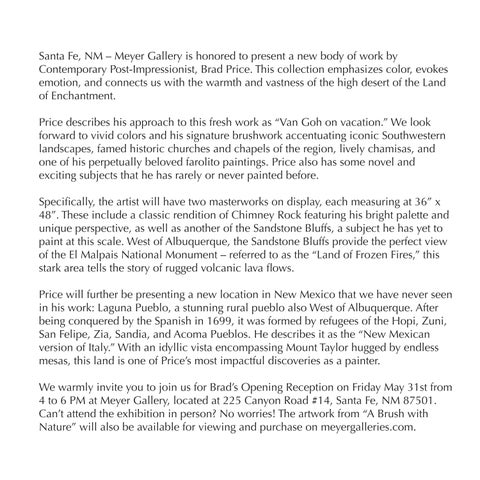 Santa Fe, NM – Meyer Gallery is honored to present a new body of work by Contemporary Post-Impressionist, Brad Price. This collection emphasizes color, evokes emotion, and connects us with the warmth and vastness of the high desert of the Land of Enchantment.

Price describes his approach to this fresh work as "Van Goh on vacation." We look forward to vivid colors and his signature brushwork accentuating iconic Southwestern landscapes, famed historic churches and chapels of the region, lively chamisas, and one of his perpetually beloved farolito paintings. Price also has some novel and exciting subjects that he has rarely or never painted before.

Specifically, the artist will have two masterworks on display, each measuring at 36" x 48". These include a classic rendition of Chimney Rock featuring his bright palette and unique perspective, as well as another of the Sandstone Bluffs, a subject he has yet to paint at this scale. West of Albuquerque, the Sandstone Bluffs provide the perfect view of the El Malpais National Monument – referred to as the "Land of Frozen Fires," this stark area tells the story of rugged volcanic lava flows.

Price will further be presenting a new location in New Mexico that we have never seen in his work: Laguna Pueblo, a stunning rural pueblo also West of Albuquerque. After being conquered by the Spanish in 1699, it was formed by refugees of the Hopi, Zuni, San Felipe, Zia, Sandia, and Acoma Pueblos. He describes it as the "New Mexican version of Italy." With an idyllic vista encompassing Mount Taylor hugged by endless mesas, this land is one of Price's most impactful discoveries as a painter.

We warmly invite you to join us for Brad's Opening Reception on Friday May 31st from 4 to 6 PM at Meyer Gallery, located at 225 Canyon Road #14, Santa Fe, NM 87501. Can't attend the exhibition in person? No worries! The artwork from "A Brush with Nature" will also be available for viewing and purchase on meyergalleries.com.